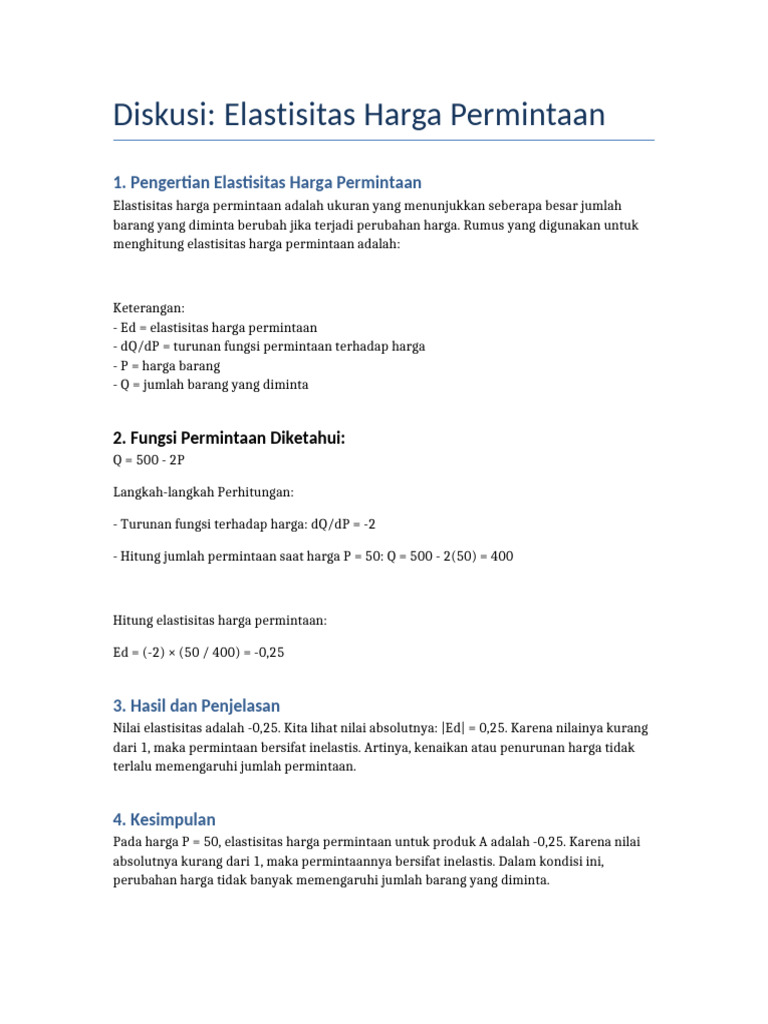 Diskusi: Elastisitas Harga Permintaan

1. Pengertian Elastisitas Harga Permintaan

Elastisitas harga permintaan adalah ukuran yang menunjukkan seberapa besar jumlah barang yang diminta berubah jika terjadi perubahan harga. Rumus yang digunakan untuk menghitung elastisitas harga permintaan adalah:

Keterangan:
- Ed = elastisitas harga permintaan
- dQ/dP = turunan fungsi permintaan terhadap harga
- P = harga barang
- Q = jumlah barang yang diminta

2. Fungsi Permintaan Diketahui:

Q = 500 - 2P

Langkah-langkah Perhitungan:

- Turunan fungsi terhadap harga: dQ/dP = -2

- Hitung jumlah permintaan saat harga P = 50: Q = 500 - 2(50) = 400

Hitung elastisitas harga permintaan:

Ed = (-2) × (50 / 400) = -0,25

3. Hasil dan Penjelasan

Nilai elastisitas adalah -0,25. Kita lihat nilai absolutnya: |Ed| = 0,25. Karena nilainya kurang dari 1, maka permintaan bersifat inelastis. Artinya, kenaikan atau penurunan harga tidak terlalu memengaruhi jumlah permintaan.

4. Kesimpulan

Pada harga P = 50, elastisitas harga permintaan untuk produk A adalah -0,25. Karena nilai absolutnya kurang dari 1, maka permintaannya bersifat inelastis. Dalam kondisi ini, perubahan harga tidak banyak memengaruhi jumlah barang yang diminta.